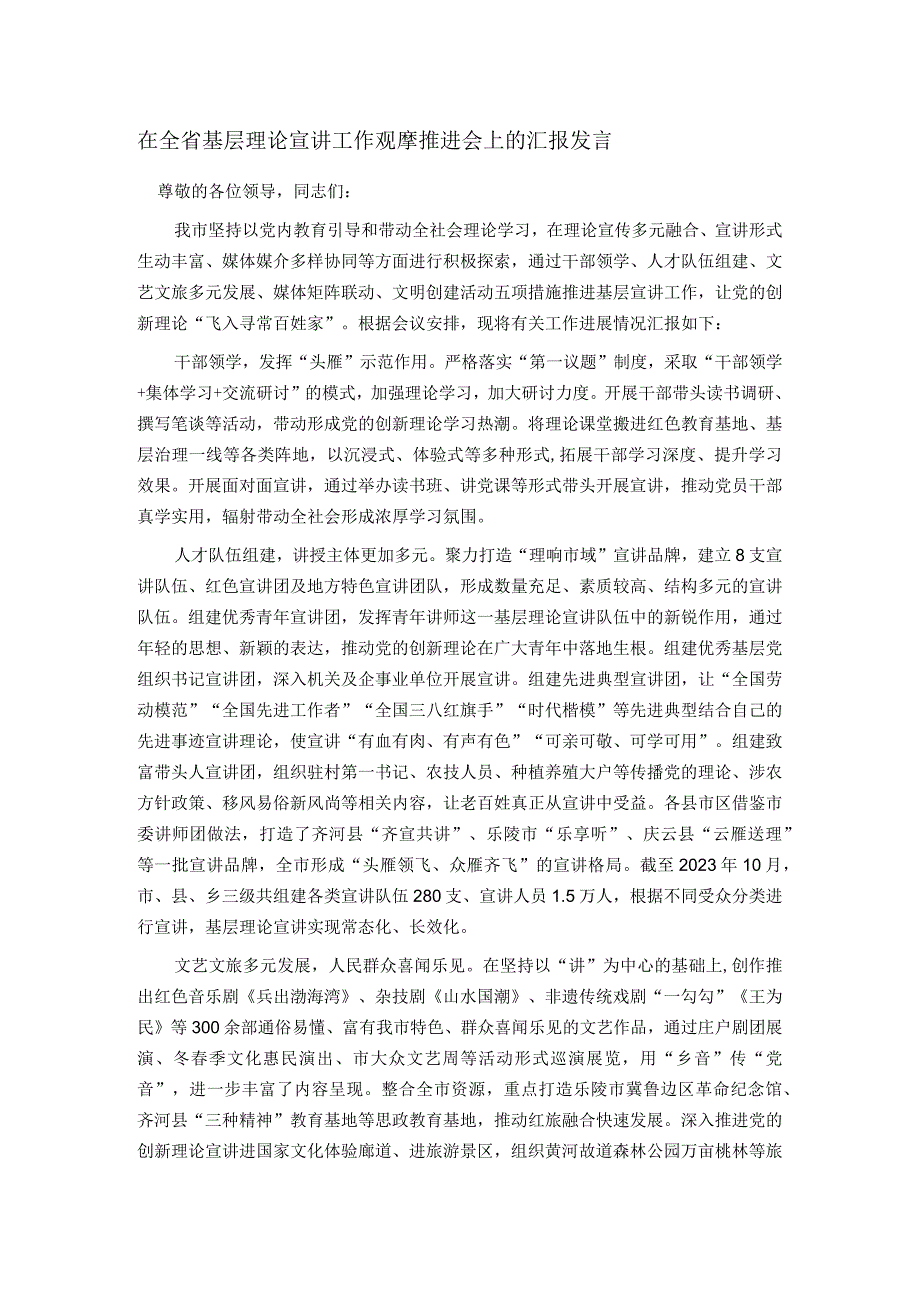 在全省基层理论宣讲工作观摩推进会上的汇报发言

尊敬的各位领导，同志们：

我市坚持以党内教育引导和带动全社会理论学习，在理论宣传多元融合、宣讲形式生动丰富、媒体媒介多样协同等方面进行积极探索，通过干部领学、人才队伍组建、文艺文旅多元发展、媒体矩阵联动、文明创建活动五项措施推进基层宣讲工作，让党的创新理论“飞入寻常百姓家”。根据会议安排，现将有关工作进展情况汇报如下：

干部领学，发挥“头雁”示范作用。严格落实“第一议题”制度，采取“干部领学+集体学习+交流研讨”的模式，加强理论学习，加大研讨力度。开展干部带头读书调研、撰写笔谈等活动，带动形成党的创新理论学习热潮。将理论课堂搬进红色教育基地、基层治理一线等各类阵地，以沉浸式、体验式等多种形式,拓展干部学习深度、提升学习效果。开展面对面宣讲，通过举办读书班、讲党课等形式带头开展宣讲，推动党员干部真学实用，辐射带动全社会形成浓厚学习氛围。

人才队伍组建，讲授主体更加多元。聚力打造“理响市域”宣讲品牌，建立8支宣讲队伍、红色宣讲团及地方特色宣讲团队，形成数量充足、素质较高、结构多元的宣讲队伍。组建优秀青年宣讲团，发挥青年讲师这一基层理论宣讲队伍中的新锐作用，通过年轻的思想、新颖的表达，推动党的创新理论在广大青年中落地生根。组建优秀基层党组织书记宣讲团，深入机关及企事业单位开展宣讲。组建先进典型宣讲团，让“全国劳动模范”“全国先进工作者”“全国三八红旗手”“时代楷模”等先进典型结合自己的先进事迹宣讲理论，使宣讲“有血有肉、有声有色”“可亲可敬、可学可用”。组建致富带头人宣讲团，组织驻村第一书记、农技人员、种植养殖大户等传播党的理论、涉农方针政策、移风易俗新风尚等相关内容，让老百姓真正从宣讲中受益。各县市区借鉴市委讲师团做法，打造了齐河县“齐宣共讲”、乐陵市“乐享听”、庆云县“云雁送理”等一批宣讲品牌，全市形成“头雁领飞、众雁齐飞”的宣讲格局。截至2023年10月，市、县、乡三级共组建各类宣讲队伍280支、宣讲人员1.5万人，根据不同受众分类进行宣讲，基层理论宣讲实现常态化、长效化。

文艺文旅多元发展，人民群众喜闻乐见。在坚持以“讲”为中心的基础上,创作推出红色音乐剧《兵出渤海湾》、杂技剧《山水国潮》、非遗传统戏剧“一勾勾”《王为民》等300余部通俗易懂、富有我市特色、群众喜闻乐见的文艺作品，通过庄户剧团展演、冬春季文化惠民演出、市大众文艺周等活动形式巡演展览，用“乡音”传“党音”，进一步丰富了内容呈现。整合全市资源，重点打造乐陵市冀鲁边区革命纪念馆、齐河县“三种精神”教育基地等思政教育基地，推动红旅融合快速发展。深入推进党的创新理论宣讲进国家文化体验廊道、进旅游景区，组织黄河故道森林公园万亩桃林等旅